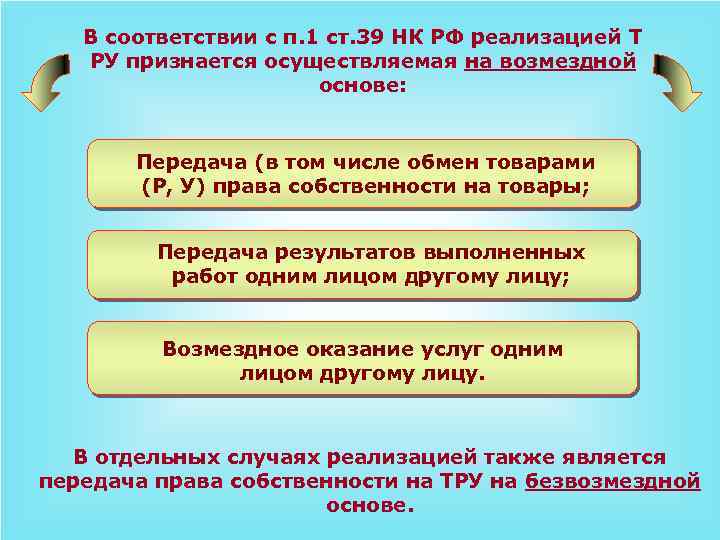 В соответствии с п.1 ст.39 НК РФ реализацией Т РУ признается осуществляемая на возмездной основе:

Передача (в том числе обмен товарами (Р, У) права собственности на товары;

Передача результатов выполненных работ одним лицом другому лицу;

Возмездное оказание услуг одним лицом другому лицу.

В отдельных случаях реализацией также является передача права собственности на ТРУ на безвозмездной основе.